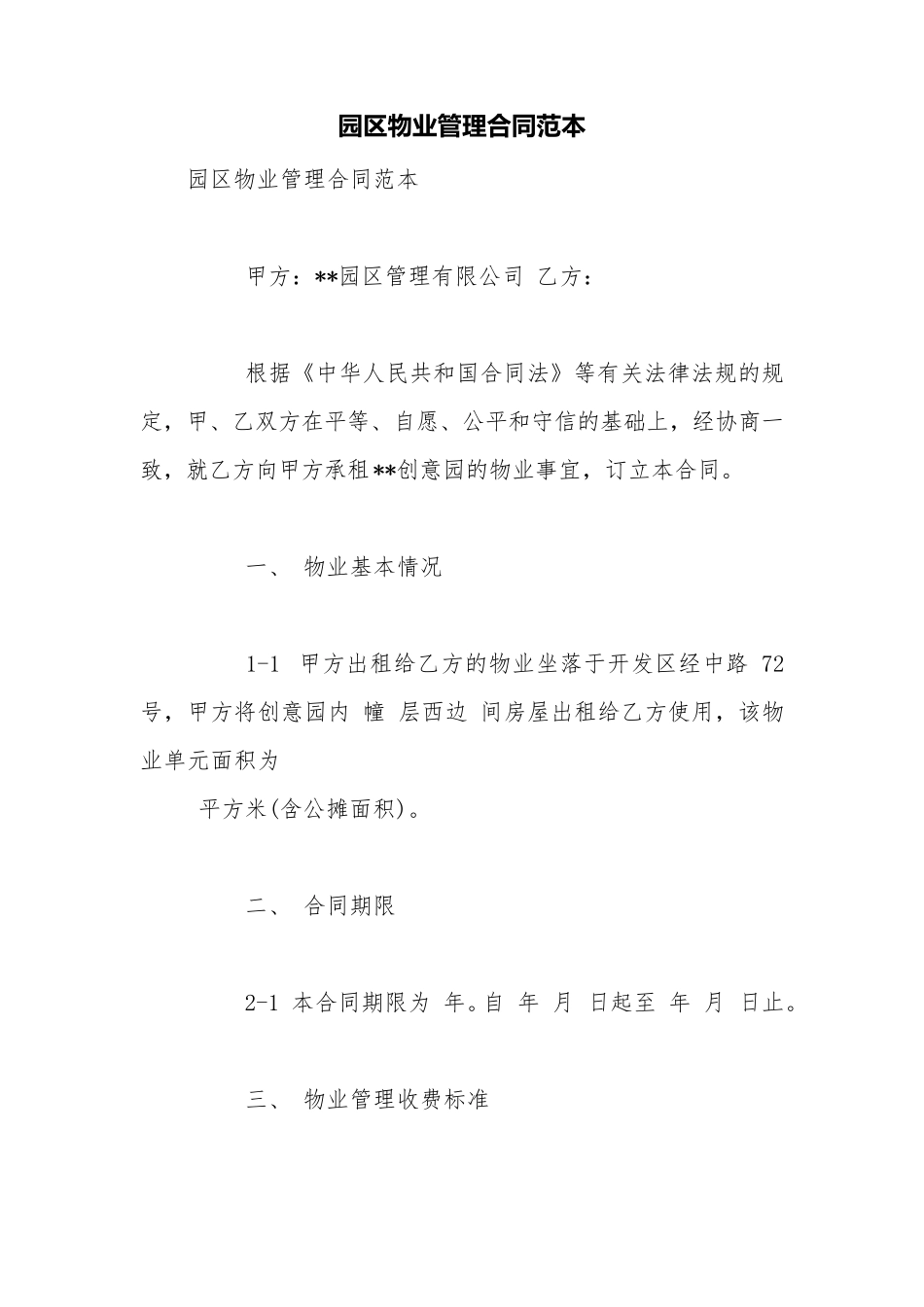 园区物业管理合同范本

园区物业管理合同范本

甲方：**园区管理有限公司 乙方：

根据《中华人民共和国合同法》等有关法律法规的规定，甲、乙双方在平等、自愿、公平和守信的基础上，经协商一致，就乙方向甲方承租**创意园的物业事宜，订立本合同。

一、 物业基本情况

1-1 甲方出租给乙方的物业坐落于开发区经中路 72 号，甲方将创意园内 幢 层西边 间房屋出租给乙方使用，该物业单元面积为

平方米(含公摊面积)。

二、 合同期限

2-1 本合同期限为 年。自 年 月 日起至 年 月 日止。

三、 物业管理收费标准